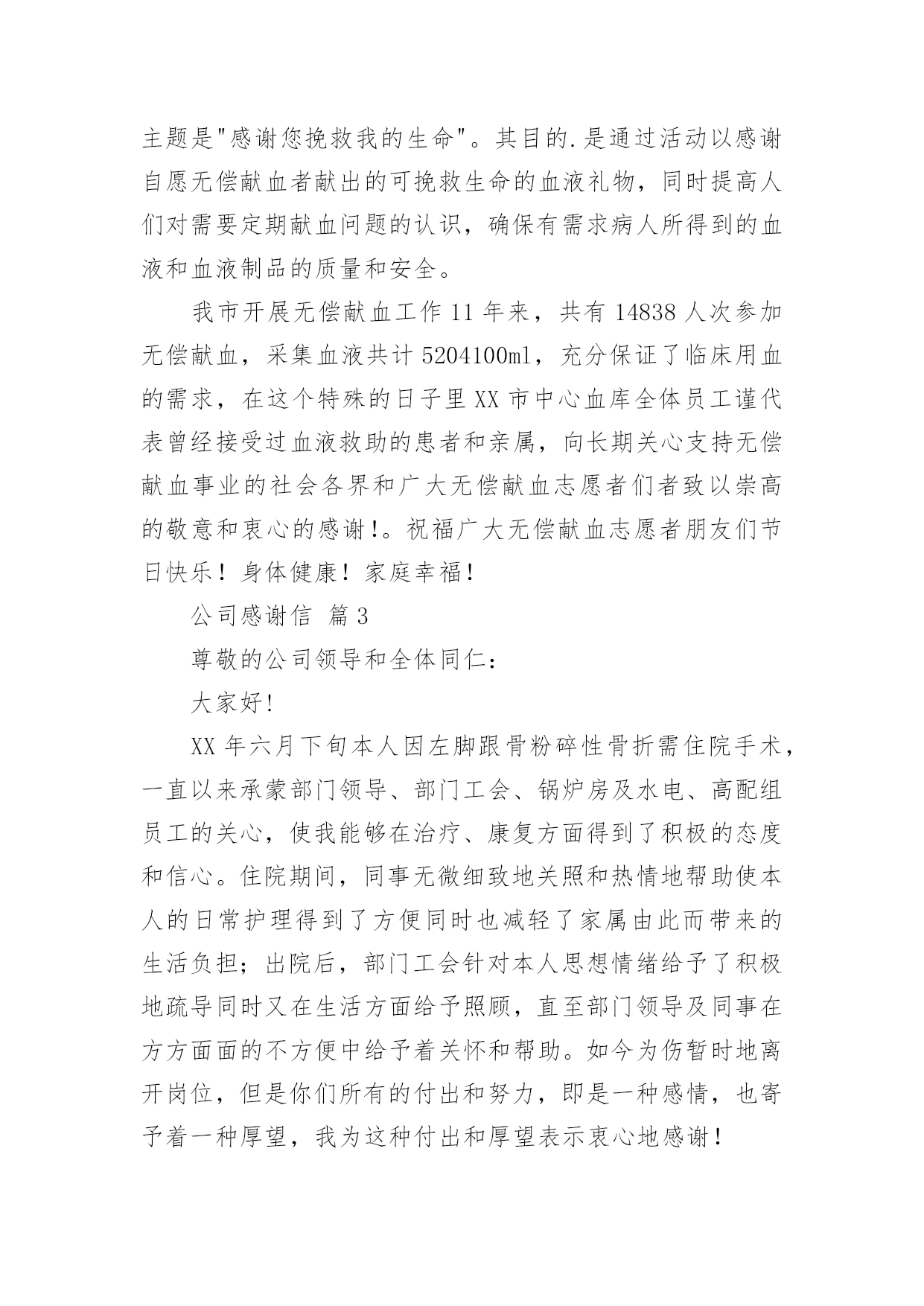 主题是"感谢您挽救我的生命"。其目的.是通过活动以感谢自愿无偿献血者献出的可挽救生命的血液礼物，同时提高人们对需要定期献血问题的认识，确保有需求病人所得到的血液和血液制品的质量和安全。

我市开展无偿献血工作 11 年来，共有 14838 人次参加无偿献血，采集血液共计 5204100ml，充分保证了临床用血的需求，在这个特殊的日子里 XX 市中心血库全体员工谨代表曾经接受过血液救助的患者和亲属，向长期关心支持无偿献血事业的社会各界和广大无偿献血志愿者们者致以崇高的敬意和衷心的感谢!。祝福广大无偿献血志愿者朋友们节日快乐！身体健康！家庭幸福！

公司感谢信 篇 3

尊敬的公司领导和全体同仁：

大家好!

XX 年六月下旬本人因左脚跟骨粉碎性骨折需住院手术，一直以来承蒙部门领导、部门工会、锅炉房及水电、高配组员工的关心，使我能够在治疗、康复方面得到了积极的态度和信心。住院期间，同事无微细致地关照和热情地帮助使本人的日常护理得到了方便同时也减轻了家属由此而带来的生活负担；出院后，部门工会针对本人思想情绪给予了积极地疏导同时又在生活方面给予照顾，直至部门领导及同事在方方面面的不方便中给予着关怀和帮助。如今为伤暂时地离开岗位，但是你们所有的付出和努力，即是一种感情，也寄予着一种厚望，我为这种付出和厚望表示衷心地感谢！